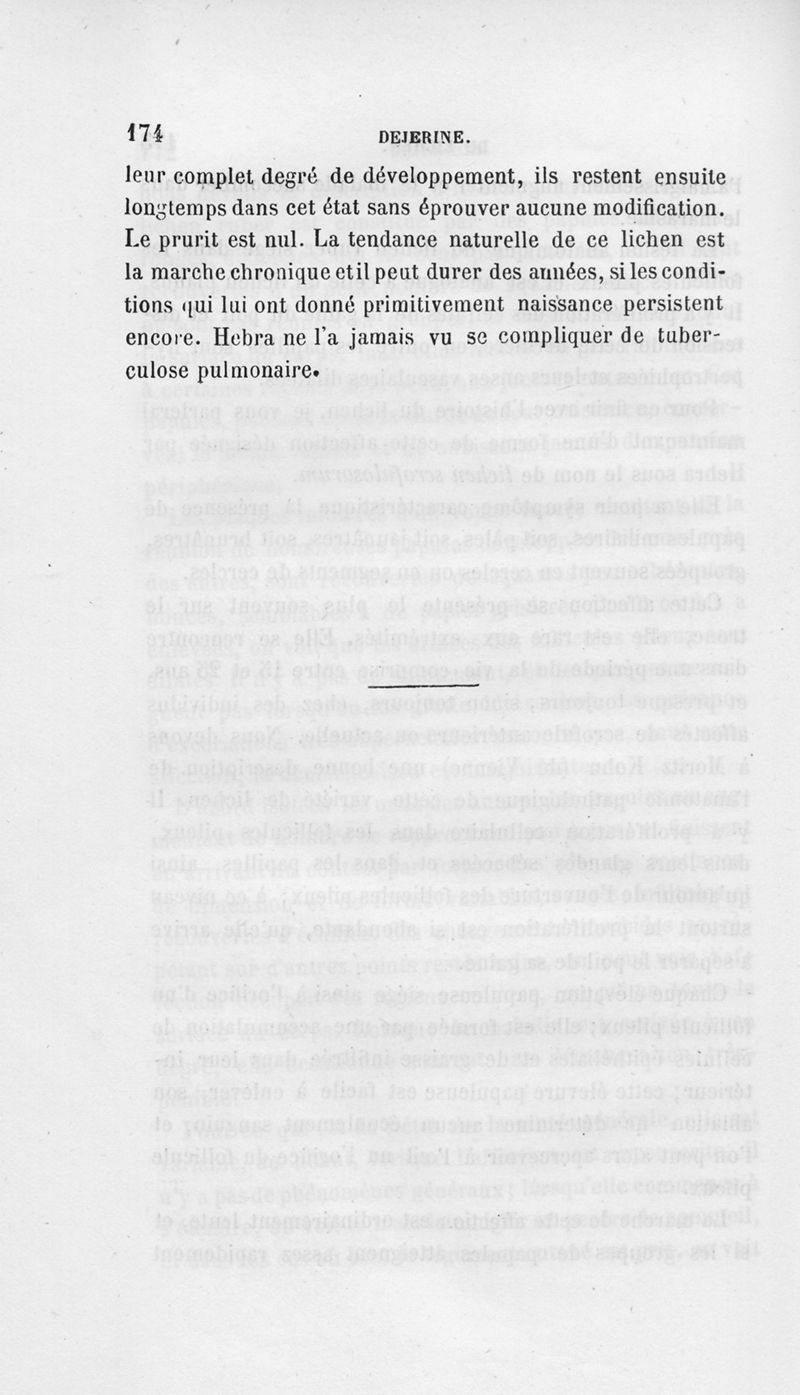 174 DEJERINE.

leur complet degré de développement, ils restent ensuite longtemps dans cet état sans éprouver aucune modification. Le prurit est nul. La tendance naturelle de ce lichen est la marche chronique et il peut durer des années, si les conditions qui lui ont donné primitivement naissance persistent encore. Hebra ne l'a jamais vu se compliquer de tuberculose pulmonaire.